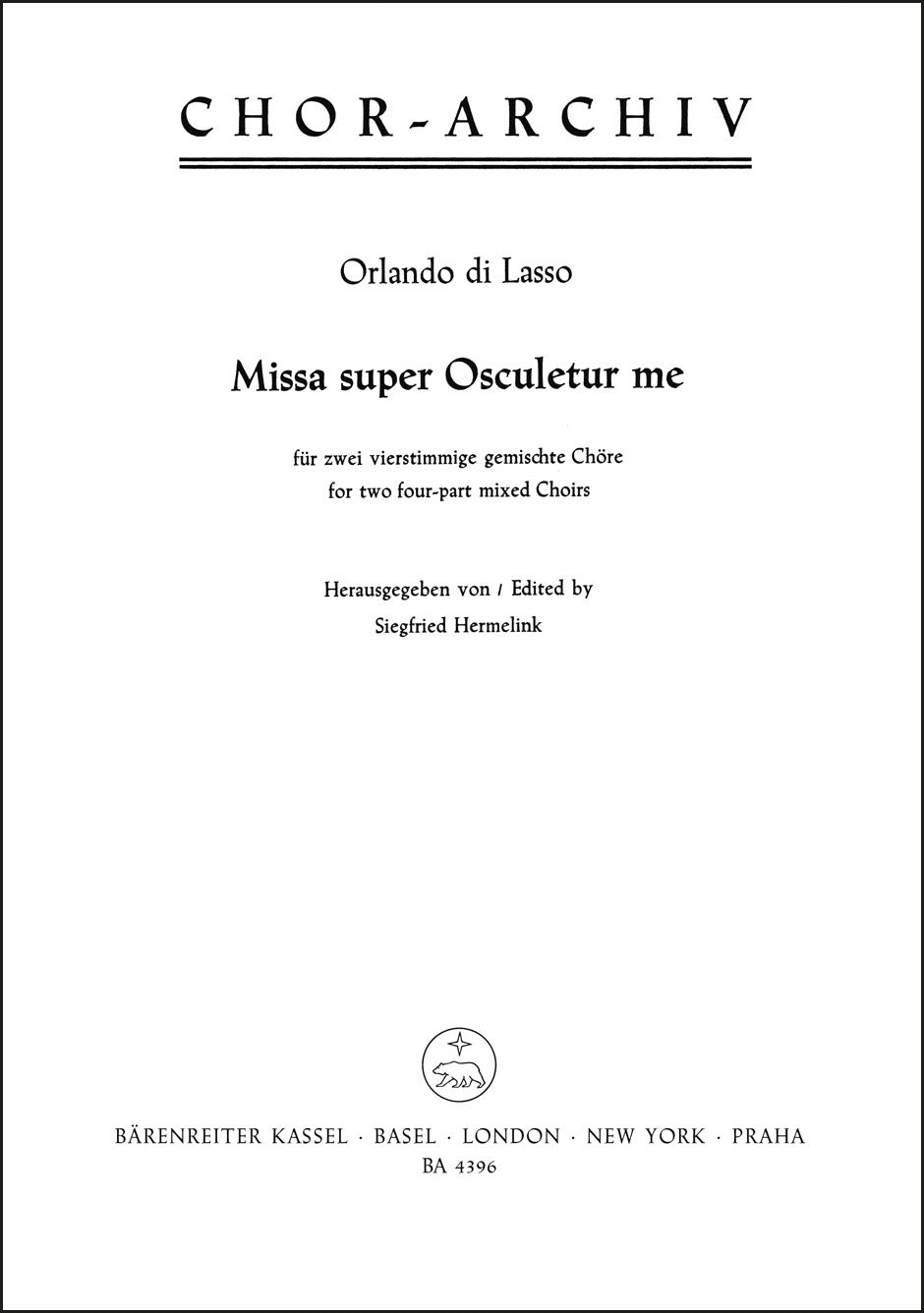 CHOR-ARCHIV

Orlando di Lasso

Missa super Osculetur me

für zwei vierstimmige gemischte Chöre
for two four-part mixed Choirs

Herausgegeben von / Edited by
Siegfried Hermelink

BÄRENREITER KASSEL · BASEL · LONDON · NEW YORK · PRAHA
BA 4396